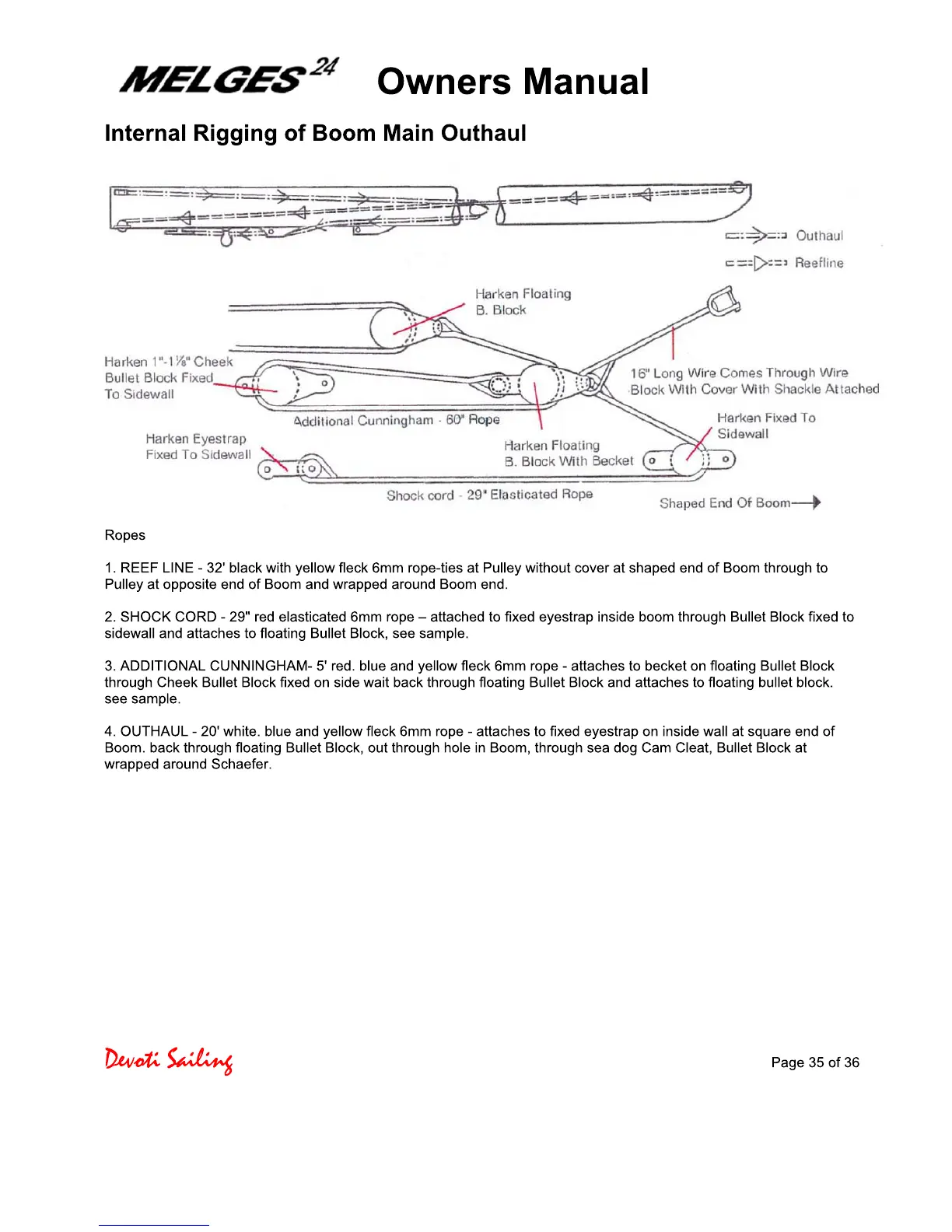 MELGES 24 Owners Manual

Internal Rigging of Boom Main Outhaul

Outhaul

Reefline

Harken Floating B. Block

Harken 1"-1⅛" Cheek Bullet Block Fixed To Sidewall

16" Long Wire Comes Through Wire Block With Cover With Shackle Attached

Additional Cunningham - 60" Rope

Harken Fixed To Sidewall

Harken Eyestrap Fixed To Sidewall

Harken Floating B. Block With Becket

Shock cord - 29" Elasticated Rope

Shaped End Of Boom

Ropes

1. REEF LINE - 32' black with yellow fleck 6mm rope-ties at Pulley without cover at shaped end of Boom through to Pulley at opposite end of Boom and wrapped around Boom end.

2. SHOCK CORD - 29" red elasticated 6mm rope – attached to fixed eyestrap inside boom through Bullet Block fixed to sidewall and attaches to floating Bullet Block, see sample.

3. ADDITIONAL CUNNINGHAM- 5' red. blue and yellow fleck 6mm rope - attaches to becket on floating Bullet Block through Cheek Bullet Block fixed on side wait back through floating Bullet Block and attaches to floating bullet block. see sample.

4. OUTHAUL - 20' white. blue and yellow fleck 6mm rope - attaches to fixed eyestrap on inside wall at square end of Boom. back through floating Bullet Block, out through hole in Boom, through sea dog Cam Cleat, Bullet Block at wrapped around Schaefer.

Devoti Sailing

Page 35 of 36